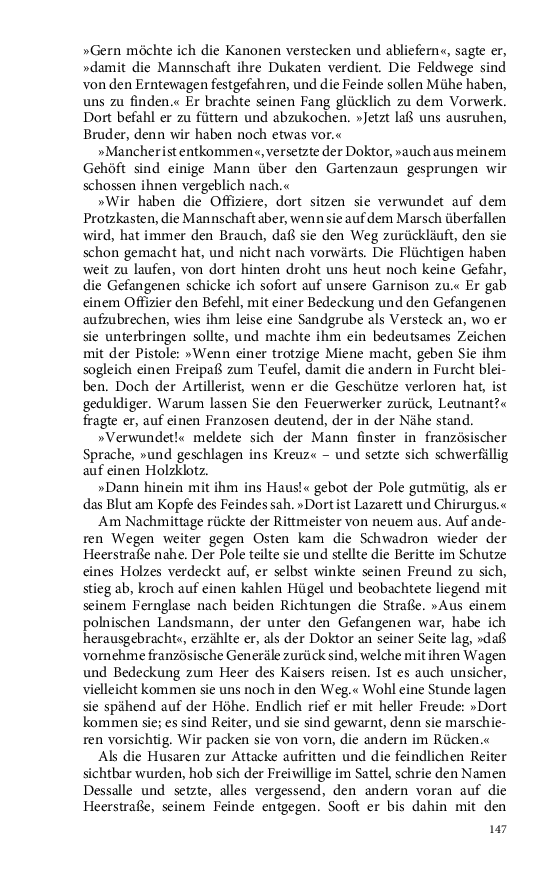 »Gern möchte ich die Kanonen verstecken und abliefern«, sagte er, »damit die Mannschaft ihre Dukaten verdient. Die Feldwege sind von den Erntewagen festgefahren, und die Feinde sollen Mühe haben, uns zu finden.« Er brachte seinen Fang glücklich zu dem Vorwerk. Dort befahl er zu füttern und abzukochen. »Jetzt laß uns ausruhen, Bruder, denn wir haben noch etwas vor.«

»Mancher ist entkommen«, versetzte der Doktor, »auch aus meinem Gehöft sind einige Mann über den Gartenzaun gesprungen wir schossen ihnen vergeblich nach.«

»Wir haben die Offiziere, dort sitzen sie verwundet auf dem Protzkasten, die Mannschaft aber, wenn sie auf dem Marsch überfallen wird, hat immer den Brauch, daß sie den Weg zurückläuft, den sie schon gemacht hat, und nicht nach vorwärts. Die Flüchtigen haben weit zu laufen, von dort hinten droht uns heut noch keine Gefahr, die Gefangenen schicke ich sofort auf unsere Garnison zu.« Er gab einem Offizier den Befehl, mit einer Bedeckung und den Gefangenen aufzubrechen, wies ihm leise eine Sandgrube als Versteck an, wo er sie unterbringen sollte, und machte ihm ein bedeutsames Zeichen mit der Pistole: »Wenn einer trotzige Miene macht, geben Sie ihm sogleich einen Freipaß zum Teufel, damit die andern in Furcht bleiben. Doch der Artillerist, wenn er die Geschütze verloren hat, ist geduldiger. Warum lassen Sie den Feuerwerker zurück, Leutnant?« fragte er, auf einen Franzosen deutend, der in der Nähe stand.

»Verwundet!« meldete sich der Mann finster in französischer Sprache, »und geschlagen ins Kreuz« – und setzte sich schwerfällig auf einen Holzklotz.

»Dann hinein mit ihm ins Haus!« gebot der Pole gutmütig, als er das Blut am Kopfe des Feindes sah. »Dort ist Lazarett und Chirurgus.«

Am Nachmittage rückte der Rittmeister von neuem aus. Auf anderen Wegen weiter gegen Osten kam die Schwadron wieder der Heerstraße nahe. Der Pole teilte sie und stellte die Beritte im Schutze eines Holzes verdeckt auf, er selbst winkte seinen Freund zu sich, stieg ab, kroch auf einen kahlen Hügel und beobachtete liegend mit seinem Fernglase nach beiden Richtungen die Straße. »Aus einem polnischen Landsmann, der unter den Gefangenen war, habe ich herausgebracht«, erzählte er, als der Doktor an seiner Seite lag, »daß vornehme französische Generäle zurück sind, welche mit ihren Wagen und Bedeckung zum Heer des Kaisers reisen. Ist es auch unsicher, vielleicht kommen sie uns noch in den Weg.« Wohl eine Stunde lagen sie spähend auf der Höhe. Endlich rief er mit heller Freude: »Dort kommen sie; es sind Reiter, und sie sind gewarnt, denn sie marschieren vorsichtig. Wir packen sie von vorn, die andern im Rücken.«

Als die Husaren zur Attacke aufritten und die feindlichen Reiter sichtbar wurden, hob sich der Freiwillige im Sattel, schrie den Namen Dessalle und setzte, alles vergessend, den andern voran auf die Heerstraße, seinem Feinde entgegen. Sooft er bis dahin mit den

147